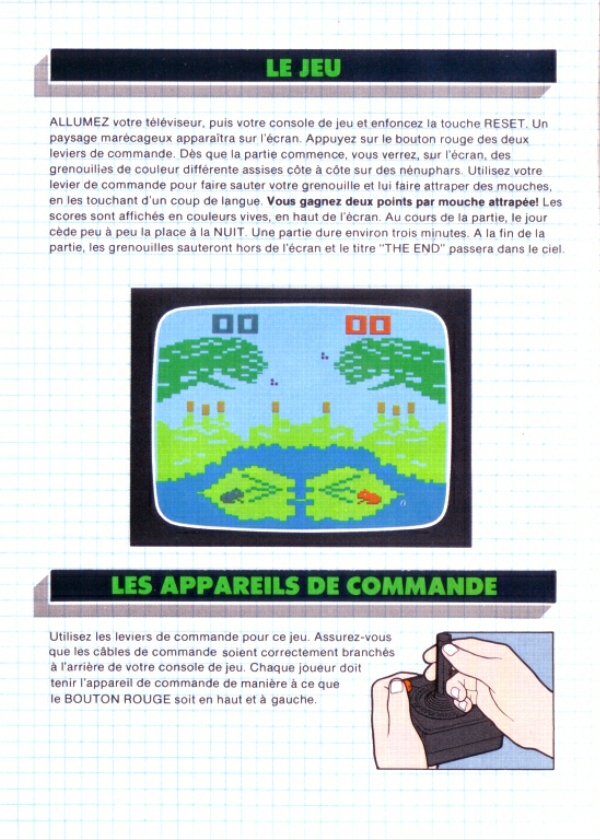 LE JEU

ALLUMEZ votre téléviseur, puis votre console de jeu et enfoncez la touche RESET. Un paysage marécageux apparaîtra sur l'écran. Appuyez sur le bouton rouge des deux leviers de commande. Dès que la partie commence, vous verrez, sur l'écran, des grenouilles de couleur différente assises côte à côte sur des nénuphars. Utilisez votre levier de commande pour faire sauter votre grenouille et lui faire attraper des mouches, en les touchant d'un coup de langue. Vous gagnez deux points par mouche attrapée! Les scores sont affichés en couleurs vives, en haut de l'écran. Au cours de la partie, le jour cède peu à peu la place à la NUIT. Une partie dure environ trois minutes. A la fin de la partie, les grenouilles sauteront hors de l'écran et le titre "THE END" passera dans le ciel.

00
00

LES APPAREILS DE COMMANDE

Utilisez les leviers de commande pour ce jeu. Assurez-vous que les câbles de commande soient correctement branchés à l'arrière de votre console de jeu. Chaque joueur doit tenir l'appareil de commande de manière à ce que le BOUTON ROUGE soit en haut et à gauche.